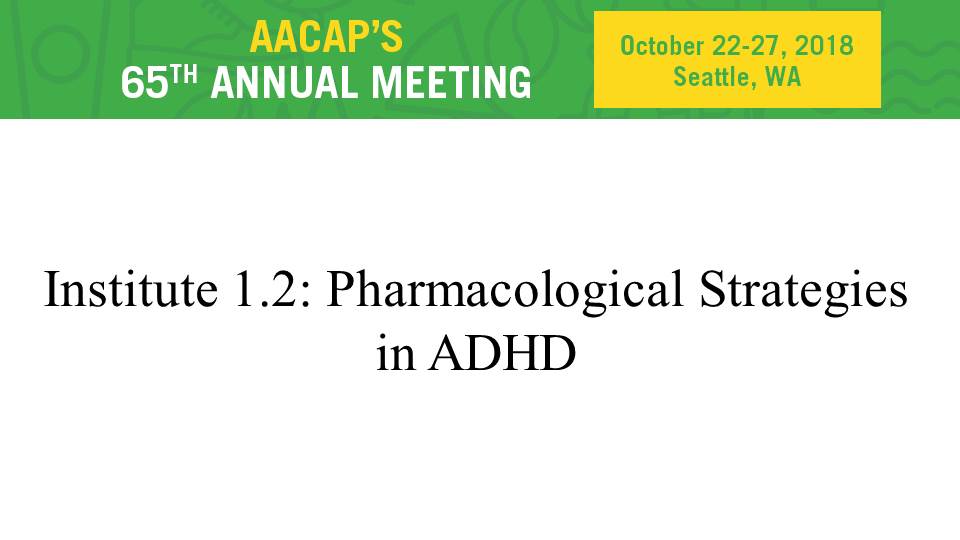 AACAP'S
65TH ANNUAL MEETING

October 22-27, 2018
Seattle, WA

Institute 1.2: Pharmacological Strategies in ADHD